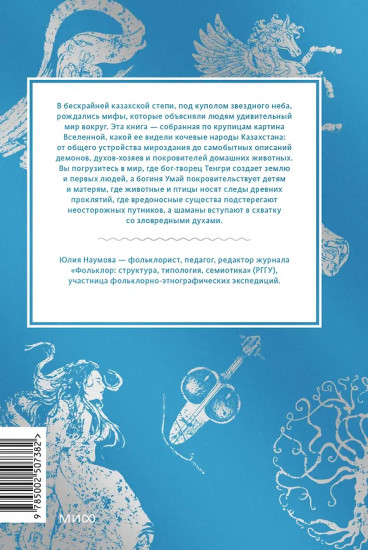 В бескрайней казахской степи, под куполом звездного неба, рождались мифы, которые объясняли людям удивительный мир вокруг. Эта книга — собранная по крупицам картина Вселенной, какой ее видели кочевые народы Казахстана: от общего устройства мироздания до самобытных описаний демонов, духов-хозяев и покровителей домашних животных. Вы погрузитесь в мир, где бог-творец Тенгри создает землю и первых людей, а богиня Умай покровительствует детям и матерям, где животные и птицы носят следы древних проклятий, где вредоносные существа подстерегают неосторожных путников, а шаманы вступают в схватку со зловредными духами.

Юлия Наумова — фольклорист, педагог, редактор журнала «Фольклор: структура, типология, семиотика» (РГГУ), участница фольклорно-этнографических экспедиций.

9 785002 507382 >

МИФ